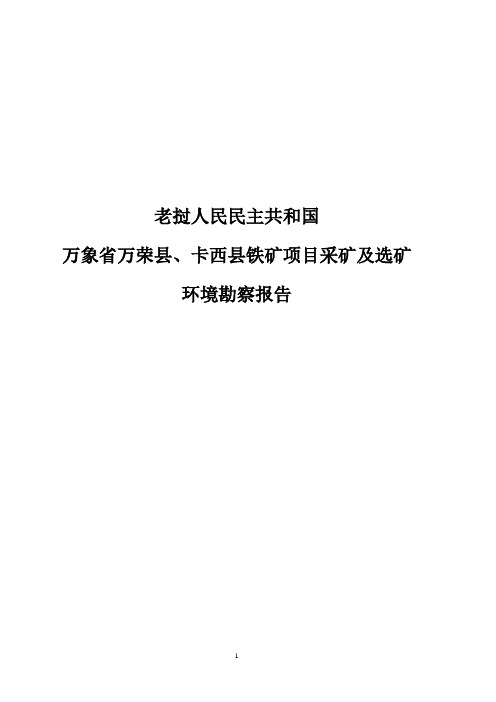 老挝人民民主共和国

万象省万荣县、卡西县铁矿项目采矿及选矿

环境勘察报告

1